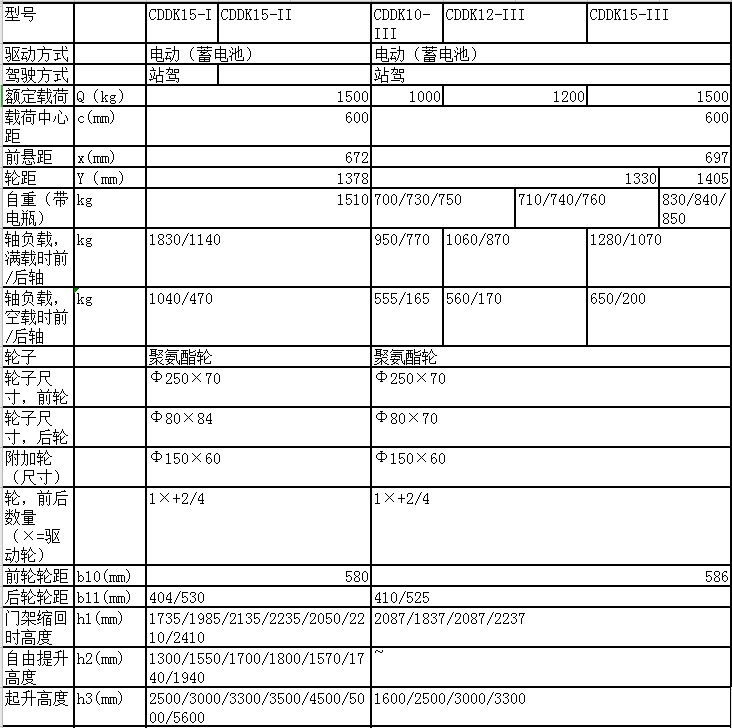 | 型号 | | CDDK15-I | CDDK15-II | CDDK10-III | CDDK12-III | CDDK15-III |
|---|---|---|---|---|---|---|
| 驱动方式 | | 电动（蓄电池） | | 电动（蓄电池） | | |
| 驾驶方式 | | 站驾 | | 站驾 | | |
| 额定载荷 | Q（kg） | 1500 | | 1000 | 1200 | 1500 |
| 载荷中心距 | c(mm) | 600 | | 600 | | |
| 前悬距 | x(mm) | 672 | | 697 | | |
| 轮距 | Y（mm） | 1378 | | 1330 | | 1405 |
| 自重（带电瓶） | kg | 1510 | | 700/730/750 | 710/740/760 | 830/840/850 |
| 轴负载，满载时前/后轴 | kg | 1830/1140 | | 950/770 | 1060/870 | 1280/1070 |
| 轴负载，空载时前/后轴 | kg | 1040/470 | | 555/165 | 560/170 | 650/200 |
| 轮子 | | 聚氨酯轮 | | 聚氨酯轮 | | |
| 轮子尺寸，前轮 | | Φ250×70 | | Φ250×70 | | |
| 轮子尺寸，后轮 | | Φ80×84 | | Φ80×70 | | |
| 附加轮（尺寸） | | Φ150×60 | | Φ150×60 | | |
| 轮，前后数量（×=驱动轮） | | 1×+2/4 | | 1×+2/4 | | |
| 前轮轮距 | b10(mm) | 580 | | 586 | | |
| 后轮轮距 | b11(mm) | 404/530 | | 410/525 | | |
| 门架缩回时高度 | h1(mm) | 1735/1985/2135/2235/2050/2210/2410 | | 2087/1837/2087/2237 | | |
| 自由提升高度 | h2(mm) | 1300/1550/1700/1800/1570/1740/1940 | | ~ | | |
| 起升高度 | h3(mm) | 2500/3000/3300/3500/4500/5000/5600 | | 1600/2500/3000/3300 | | |